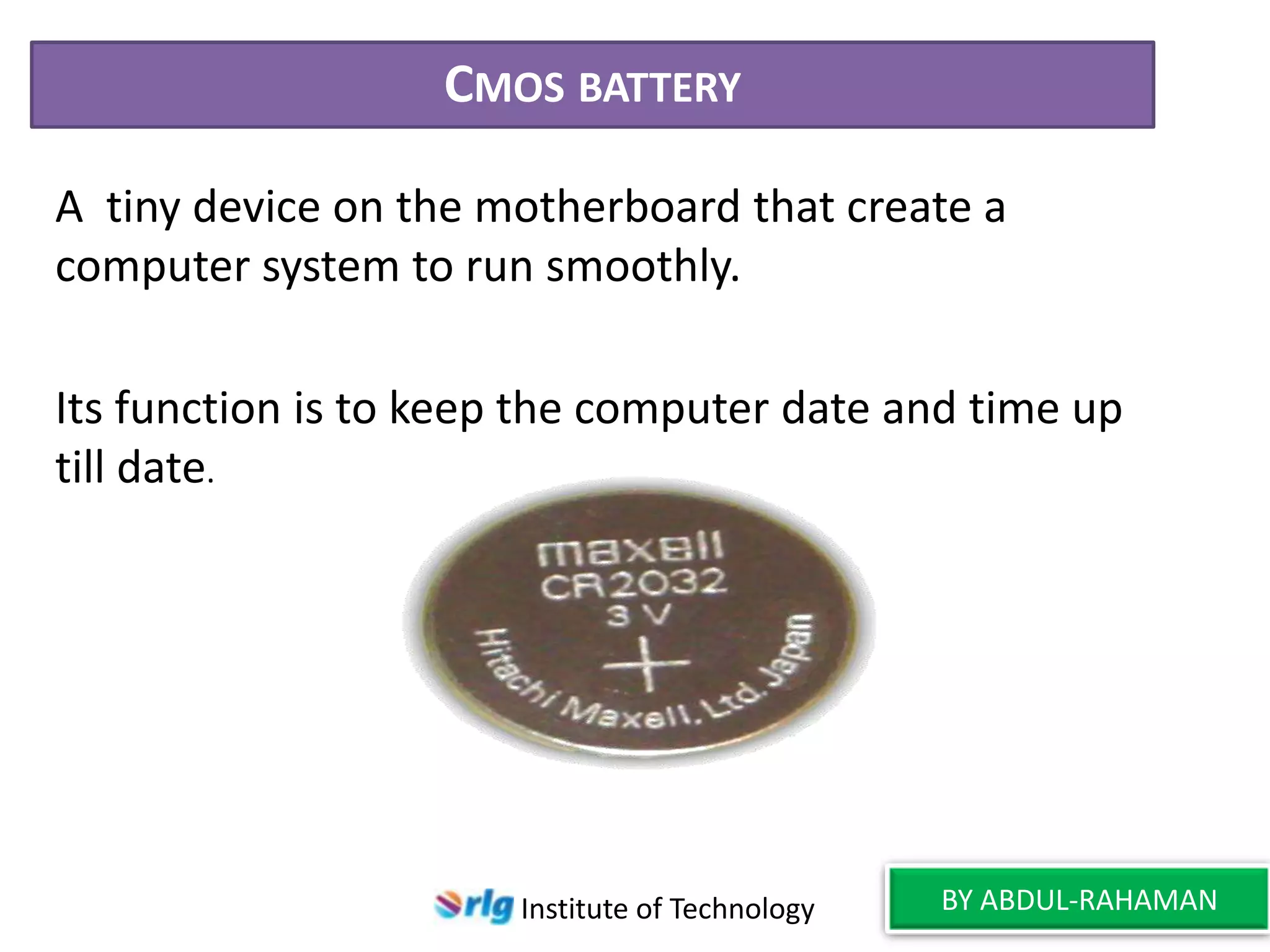 CMOS BATTERY

A tiny device on the motherboard that create a computer system to run smoothly.

Its function is to keep the computer date and time up till date.

maxell
CR2032
3 V
+
Hitachi Maxell, Ltd. Japan

rlg Institute of Technology

BY ABDUL-RAHAMAN